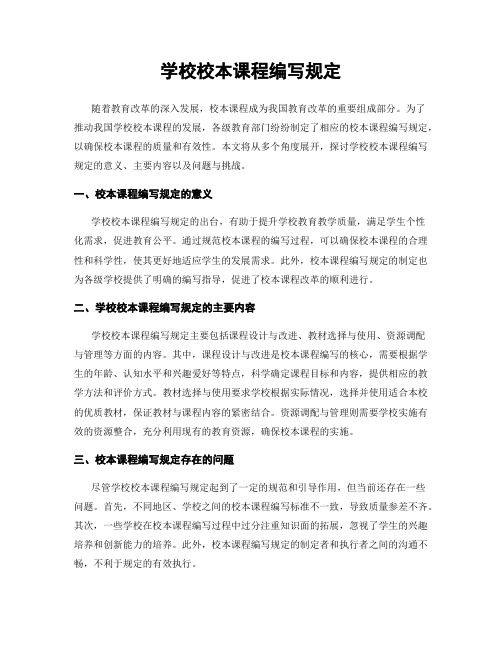 学校校本课程编写规定

随着教育改革的深入发展，校本课程成为我国教育改革的重要组成部分。为了推动我国学校校本课程的发展，各级教育部门纷纷制定了相应的校本课程编写规定，以确保校本课程的质量和有效性。本文将从多个角度展开，探讨学校校本课程编写规定的意义、主要内容以及问题与挑战。

一、校本课程编写规定的意义

学校校本课程编写规定的出台，有助于提升学校教育教学质量，满足学生个性化需求，促进教育公平。通过规范校本课程的编写过程，可以确保校本课程的合理性和科学性，使其更好地适应学生的发展需求。此外，校本课程编写规定的制定也为各级学校提供了明确的编写指导，促进了校本课程改革的顺利进行。

二、学校校本课程编写规定的主要内容

学校校本课程编写规定主要包括课程设计与改进、教材选择与使用、资源调配与管理等方面的内容。其中，课程设计与改进是校本课程编写的核心，需要根据学生的年龄、认知水平和兴趣爱好等特点，科学确定课程目标和内容，提供相应的教学方法和评价方式。教材选择与使用要求学校根据实际情况，选择并使用适合本校的优质教材，保证教材与课程内容的紧密结合。资源调配与管理则需要学校实施有效的资源整合，充分利用现有的教育资源，确保校本课程的实施。

三、校本课程编写规定存在的问题

尽管学校校本课程编写规定起到了一定的规范和引导作用，但当前还存在一些问题。首先，不同地区、学校之间的校本课程编写标准不一致，导致质量参差不齐。其次，一些学校在校本课程编写过程中过分注重知识面的拓展，忽视了学生的兴趣培养和创新能力的培养。此外，校本课程编写规定的制定者和执行者之间的沟通不畅，不利于规定的有效执行。